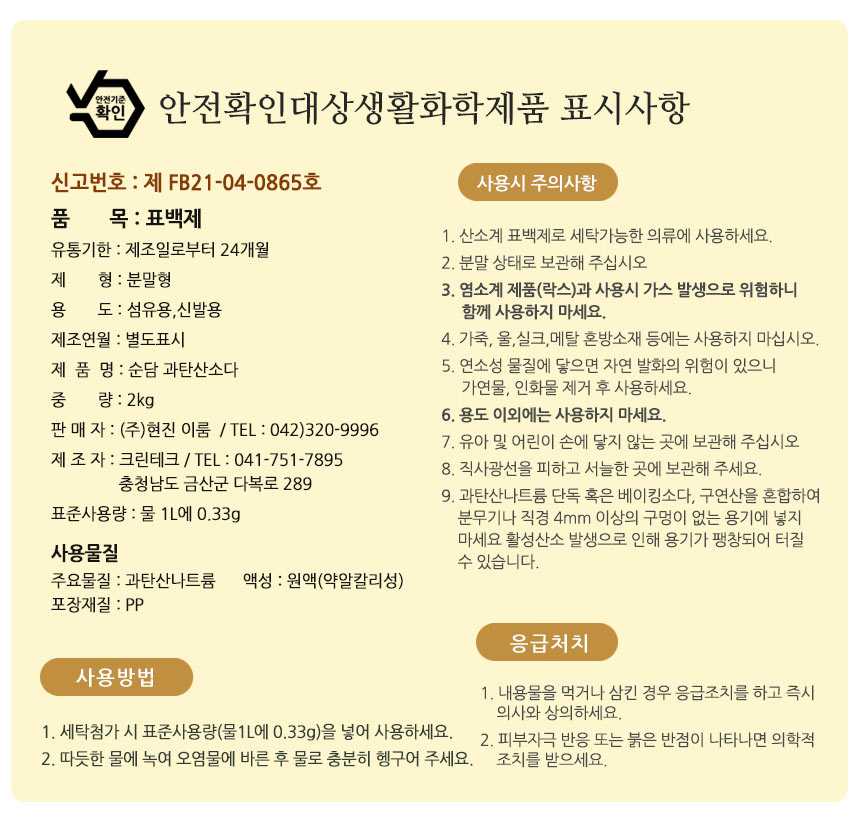 안전기준
확인

안전확인대상생활화학제품 표시사항

신고번호 : 제 FB21-04-0865호

품 목 : 표백제

유통기한 : 제조일로부터 24개월

제 형 : 분말형

용 도 : 섬유용,신발용

제조연월 : 별도표시

제 품 명 : 순담 과탄산소다

중 량 : 2kg

판 매 자 : (주)현진 이룸 / TEL : 042)320-9996

제 조 자 : 크린테크 / TEL : 041-751-7895
충청남도 금산군 다복로 289

표준사용량 : 물 1L에 0.33g

사용물질

주요물질 : 과탄산나트륨 액성 : 원액(약알칼리성)

포장재질 : PP

사용방법

1. 세탁첨가 시 표준사용량(물1L에 0.33g)을 넣어 사용하세요.

2. 따듯한 물에 녹여 오염물에 바른 후 물로 충분히 헹구어 주세요.

사용시 주의사항

1. 산소계 표백제로 세탁가능한 의류에 사용하세요.

2. 분말 상태로 보관해 주십시오

3. 염소계 제품(락스)과 사용시 가스 발생으로 위험하니 함께 사용하지 마세요.

4. 가죽, 울,실크,메탈 혼방소재 등에는 사용하지 마십시오.

5. 연소성 물질에 닿으면 자연 발화의 위험이 있으니 가연물, 인화물 제거 후 사용하세요.

6. 용도 이외에는 사용하지 마세요.

7. 유아 및 어린이 손에 닿지 않는 곳에 보관해 주십시오

8. 직사광선을 피하고 서늘한 곳에 보관해 주세요.

9. 과탄산나트륨 단독 혹은 베이킹소다, 구연산을 혼합하여 분무기나 직경 4mm 이상의 구멍이 없는 용기에 넣지 마세요 활성산소 발생으로 인해 용기가 팽창되어 터질 수 있습니다.

응급처치

1. 내용물을 먹거나 삼킨 경우 응급조치를 하고 즉시 의사와 상의하세요.

2. 피부자극 반응 또는 붉은 반점이 나타나면 의학적 조치를 받으세요.